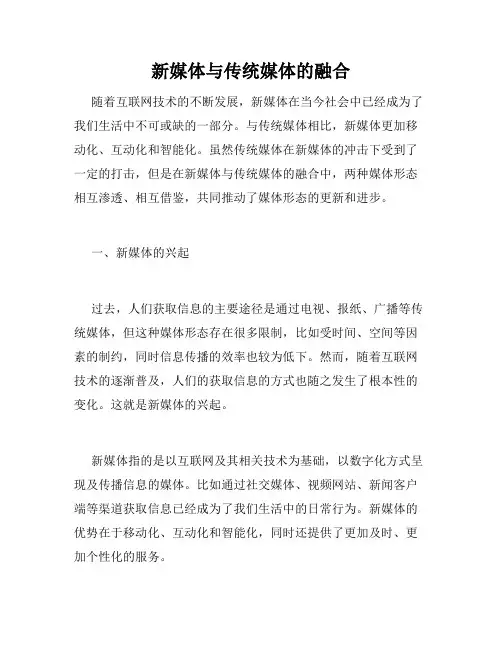 新媒体与传统媒体的融合

随着互联网技术的不断发展，新媒体在当今社会中已经成为了我们生活中不可或缺的一部分。与传统媒体相比，新媒体更加移动化、互动化和智能化。虽然传统媒体在新媒体的冲击下受到了一定的打击，但是在新媒体与传统媒体的融合中，两种媒体形态相互渗透、相互借鉴，共同推动了媒体形态的更新和进步。

一、新媒体的兴起

过去，人们获取信息的主要途径是通过电视、报纸、广播等传统媒体，但这种媒体形态存在很多限制，比如受时间、空间等因素的制约，同时信息传播的效率也较为低下。然而，随着互联网技术的逐渐普及，人们的获取信息的方式也随之发生了根本性的变化。这就是新媒体的兴起。

新媒体指的是以互联网及其相关技术为基础，以数字化方式呈现及传播信息的媒体。比如通过社交媒体、视频网站、新闻客户端等渠道获取信息已经成为了我们生活中的日常行为。新媒体的优势在于移动化、互动化和智能化，同时还提供了更加及时、更加个性化的服务。